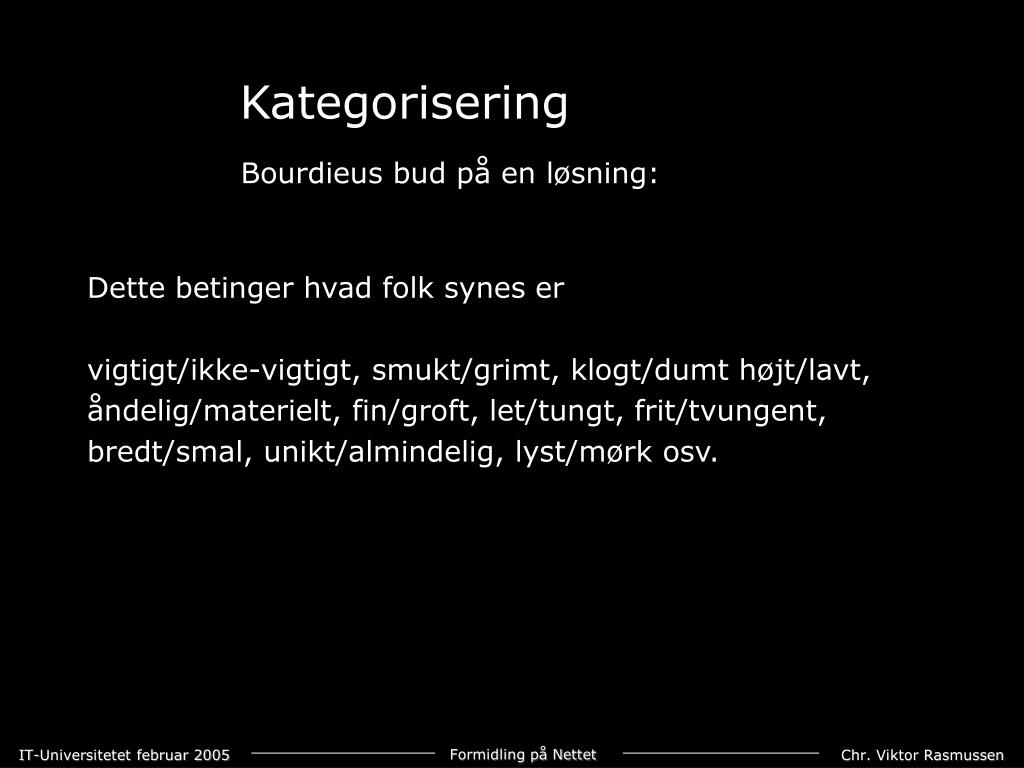 Kategorisering

Bourdieus bud på en løsning:

Dette betinger hvad folk synes er

vigtigt/ikke-vigtigt, smukt/grimt, klogt/dumt højt/lavt, åndelig/materielt, fin/groft, let/tungt, frit/tvungent, bredt/smal, unikt/almindelig, lyst/mørk osv.

IT-Universitetet februar 2005

Formidling på Nettet

Chr. Viktor Rasmussen